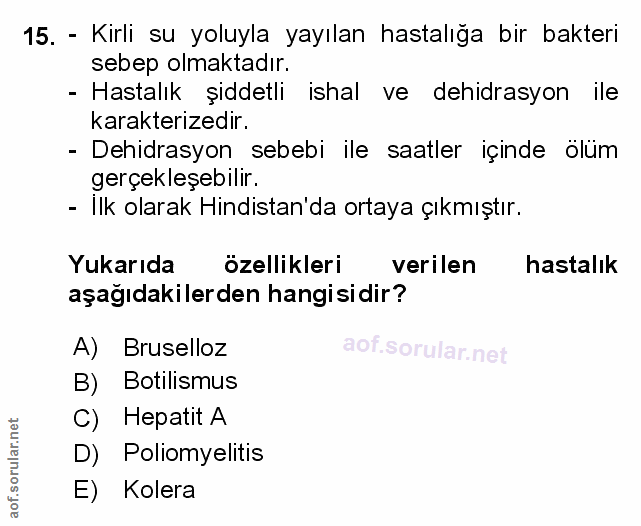 15. - Kirli su yoluyla yayılan hastalığa bir bakteri sebep olmaktadır.
- Hastalık şiddetli ishal ve dehidrasyon ile karakterizedir.
- Dehidrasyon sebebi ile saatler içinde ölüm gerçekleşebilir.
- İlk olarak Hindistan'da ortaya çıkmıştır.

Yukarıda özellikleri verilen hastalık aşağıdakilerden hangisidir?

A) Bruselloz
B) Botilismus
C) Hepatit A
D) Poliomyelitis
E) Kolera

aof.sorular.net